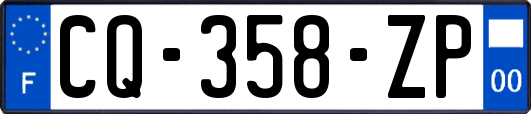 F
CQ-358-ZP
00